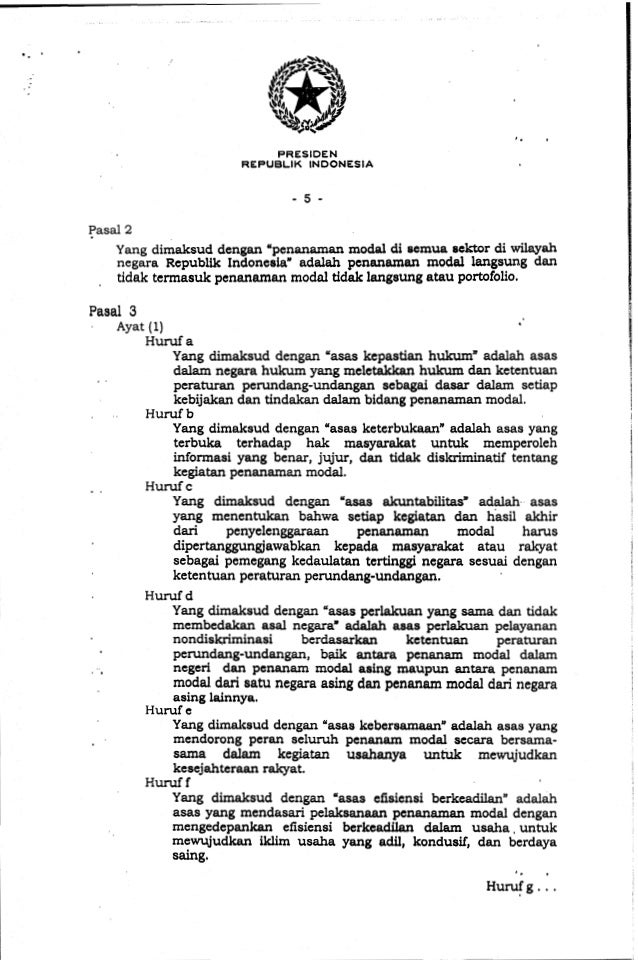 PRESIDEN
REPUBLIK INDONESIA

- 5 -

Pasal 2

Yang dimaksud dengan "penanaman modal di semua sektor di wilayah negara Republik Indonesia" adalah penanaman modal langsung dan tidak termasuk penanaman modal tidak langsung atau portofolio.

Pasal 3

Ayat (1)

Huruf a

Yang dimaksud dengan "asas kepastian hukum" adalah asas dalam negara hukum yang meletakkan hukum dan ketentuan peraturan perundang-undangan sebagai dasar dalam setiap kebijakan dan tindakan dalam bidang penanaman modal.

Huruf b

Yang dimaksud dengan "asas keterbukaan" adalah asas yang terbuka terhadap hak masyarakat untuk memperoleh informasi yang benar, jujur, dan tidak diskriminatif tentang kegiatan penanaman modal.

Huruf c

Yang dimaksud dengan "asas akuntabilitas" adalah asas yang menentukan bahwa setiap kegiatan dan hasil akhir dari penyelenggaraan penanaman modal harus dipertanggungjawabkan kepada masyarakat atau rakyat sebagai pemegang kedaulatan tertinggi negara sesuai dengan ketentuan peraturan perundang-undangan.

Huruf d

Yang dimaksud dengan "asas perlakuan yang sama dan tidak membedakan asal negara" adalah asas perlakuan pelayanan nondiskriminasi berdasarkan ketentuan peraturan perundang-undangan, baik antara penanam modal dalam negeri dan penanam modal asing maupun antara penanam modal dari satu negara asing dan penanam modal dari negara asing lainnya.

Huruf e

Yang dimaksud dengan "asas kebersamaan" adalah asas yang mendorong peran seluruh penanam modal secara bersama-sama dalam kegiatan usahanya untuk mewujudkan kesejahteraan rakyat.

Huruf f

Yang dimaksud dengan "asas efisiensi berkeadilan" adalah asas yang mendasari pelaksanaan penanaman modal dengan mengedepankan efisiensi berkeadilan dalam usaha untuk mewujudkan iklim usaha yang adil, kondusif, dan berdaya saing.

Huruf g . . .